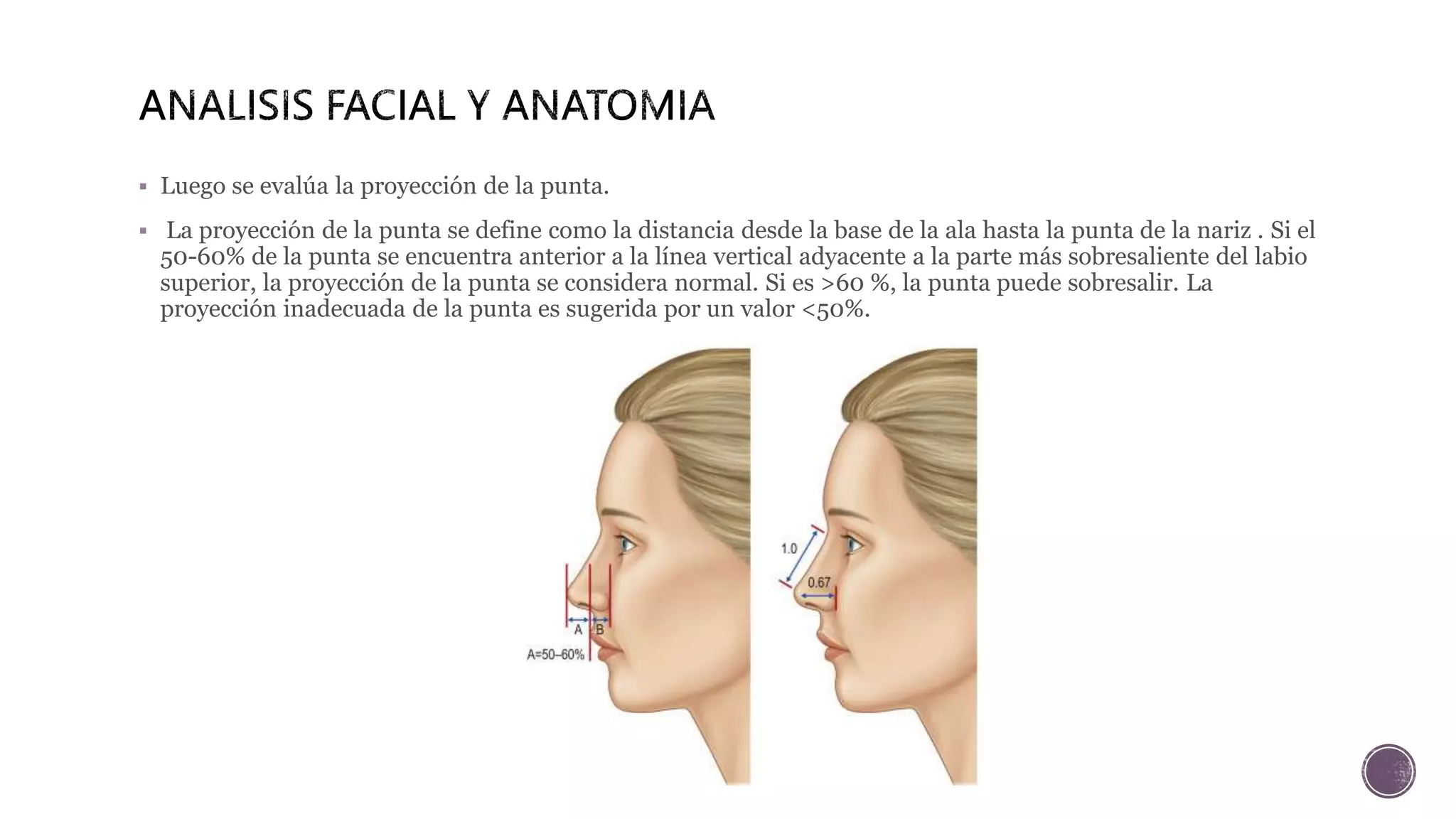 ANALISIS FACIAL Y ANATOMIA

▪ Luego se evalúa la proyección de la punta.

▪ La proyección de la punta se define como la distancia desde la base de la ala hasta la punta de la nariz . Si el 50-60% de la punta se encuentra anterior a la línea vertical adyacente a la parte más sobresaliente del labio superior, la proyección de la punta se considera normal. Si es >60 %, la punta puede sobresalir. La proyección inadecuada de la punta es sugerida por un valor <50%.

A B
A=50–60%

1.0
0.67